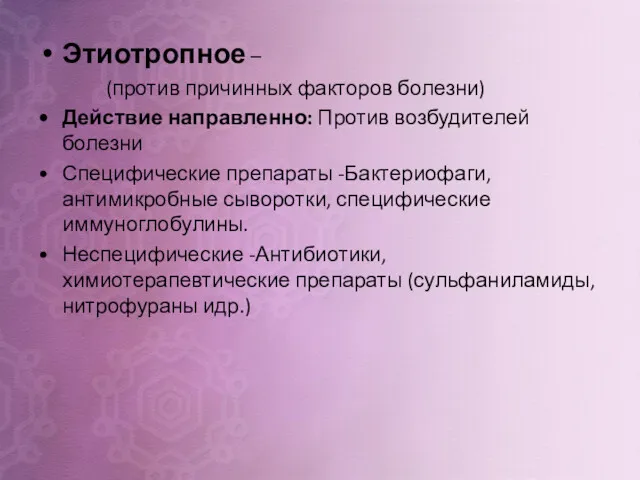 • Этиотропное –

(против причинных факторов болезни)

• Действие направленно: Против возбудителей болезни

• Специфические препараты -Бактериофаги, антимикробные сыворотки, специфические иммуноглобулины.

• Неспецифические -Антибиотики, химиотерапевтические препараты (сульфаниламиды, нитрофураны идр.)